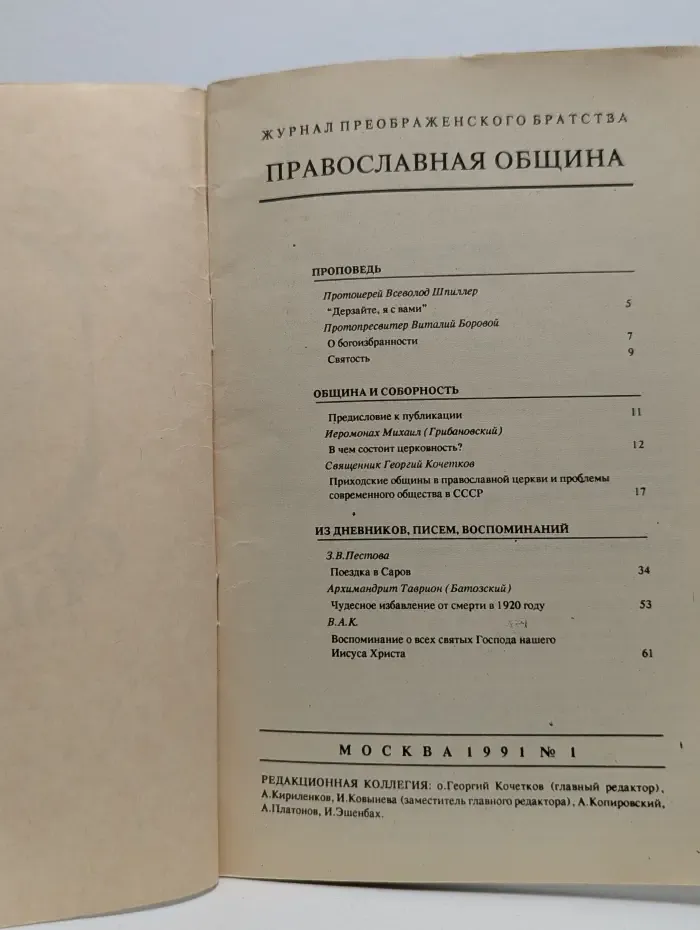 ЖУРНАЛ ПРЕОБРАЖЕНСКОГО БРАТСТВА

ПРАВОСЛАВНАЯ ОБЩИНА

ПРОПОВЕДЬ

Протоиерей Всеволод Шпиллер

"Дерзайте, я с вами" 5

Протопресвитер Виталий Боровой

О богоизбранности 7

Святость 9

ОБЩИНА И СОБОРНОСТЬ

Предисловие к публикации 11

Иеромонах Михаил (Грибановский)

В чем состоит церковность? 12

Священник Георгий Кочетков

Приходские общины в православной церкви и проблемы современного общества в СССР 17

ИЗ ДНЕВНИКОВ, ПИСЕМ, ВОСПОМИНАНИЙ

З.В.Пестова

Поездка в Саров 34

Архимандрит Таврион (Батозский)

Чудесное избавление от смерти в 1920 году 53

В.А.К.

Воспоминание о всех святых Господа нашего Иисуса Христа 61

МОСКВА 1991 № 1

РЕДАКЦИОННАЯ КОЛЛЕГИЯ: о.Георгий Кочетков (главный редактор), А.Кириленков, И.Ковынева (заместитель главного редактора), А.Копировский, А.Платонов, И.Эшенбах.